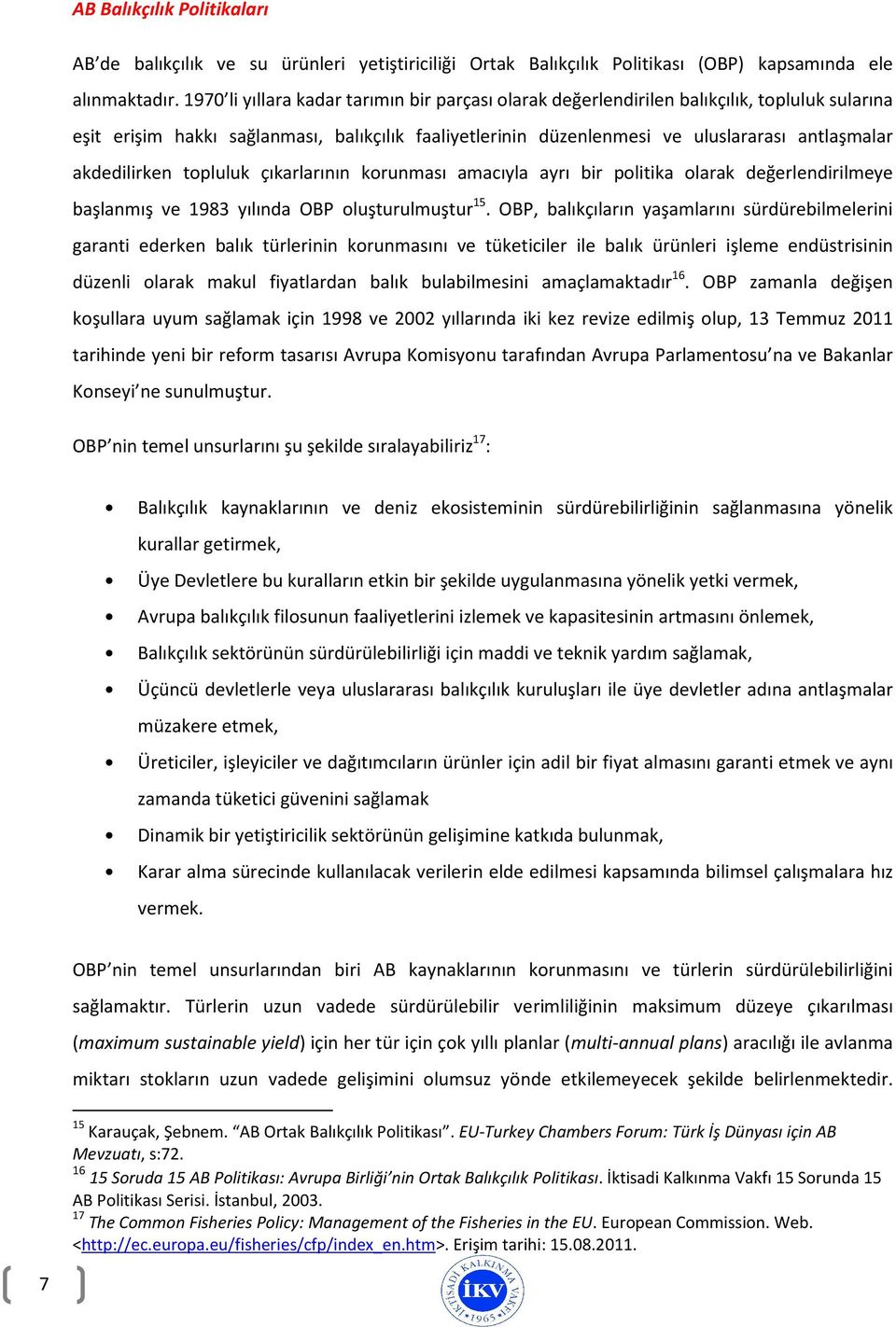 AB Balıkçılık Politikaları

AB'de balıkçılık ve su ürünleri yetiştiriciliği Ortak Balıkçılık Politikası (OBP) kapsamında ele alınmaktadır. 1970'li yıllara kadar tarımın bir parçası olarak değerlendirilen balıkçılık, topluluk sularına eşit erişim hakkı sağlanması, balıkçılık faaliyetlerinin düzenlenmesi ve uluslararası antlaşmalar akdedilirken topluluk çıkarlarının korunması amacıyla ayrı bir politika olarak değerlendirilmeye başlanmış ve 1983 yılında OBP oluşturulmuştur$^{15}$. OBP, balıkçıların yaşamlarını sürdürebilmelerini garanti ederken balık türlerinin korunmasını ve tüketiciler ile balık ürünleri işleme endüstrisinin düzenli olarak makul fiyatlardan balık bulabilmesini amaçlamaktadır$^{16}$. OBP zamanla değişen koşullara uyum sağlamak için 1998 ve 2002 yıllarında iki kez revize edilmiş olup, 13 Temmuz 2011 tarihinde yeni bir reform tasarısı Avrupa Komisyonu tarafından Avrupa Parlamentosu'na ve Bakanlar Konseyi'ne sunulmuştur.

OBP'nin temel unsurlarını şu şekilde sıralayabiliriz$^{17}$:

• Balıkçılık kaynaklarının ve deniz ekosisteminin sürdürebilirliğinin sağlanmasına yönelik kurallar getirmek,
• Üye Devletlere bu kuralların etkin bir şekilde uygulanmasına yönelik yetki vermek,
• Avrupa balıkçılık filosunun faaliyetlerini izlemek ve kapasitesinin artmasını önlemek,
• Balıkçılık sektörünün sürdürülebilirliği için maddi ve teknik yardım sağlamak,
• Üçüncü devletlerle veya uluslararası balıkçılık kuruluşları ile üye devletler adına antlaşmalar müzakere etmek,
• Üreticiler, işleyiciler ve dağıtımcıların ürünler için adil bir fiyat almasını garanti etmek ve aynı zamanda tüketici güvenini sağlamak
• Dinamik bir yetiştiricilik sektörünün gelişimine katkıda bulunmak,
• Karar alma sürecinde kullanılacak verilerin elde edilmesi kapsamında bilimsel çalışmalara hız vermek.

OBP'nin temel unsurlarından biri AB kaynaklarının korunmasını ve türlerin sürdürülebilirliğini sağlamaktır. Türlerin uzun vadede sürdürülebilir verimliliğinin maksimum düzeye çıkarılması (maximum sustainable yield) için her tür için çok yıllı planlar (multi-annual plans) aracılığı ile avlanma miktarı stokların uzun vadede gelişimini olumsuz yönde etkilemeyecek şekilde belirlenmektedir.

$^{15}$ Karauçak, Şebnem. "AB Ortak Balıkçılık Politikası". EU-Turkey Chambers Forum: Türk İş Dünyası için AB Mevzuatı, s:72.
$^{16}$ 15 Soruda 15 AB Politikası: Avrupa Birliği'nin Ortak Balıkçılık Politikası. İktisadi Kalkınma Vakfı 15 Sorunda 15 AB Politikası Serisi. İstanbul, 2003.
$^{17}$ The Common Fisheries Policy: Management of the Fisheries in the EU. European Commission. Web. <http://ec.europa.eu/fisheries/cfp/index_en.htm>. Erişim tarihi: 15.08.2011.

7

İKTİSADİ KALKINMA VAKFI İKV 1965